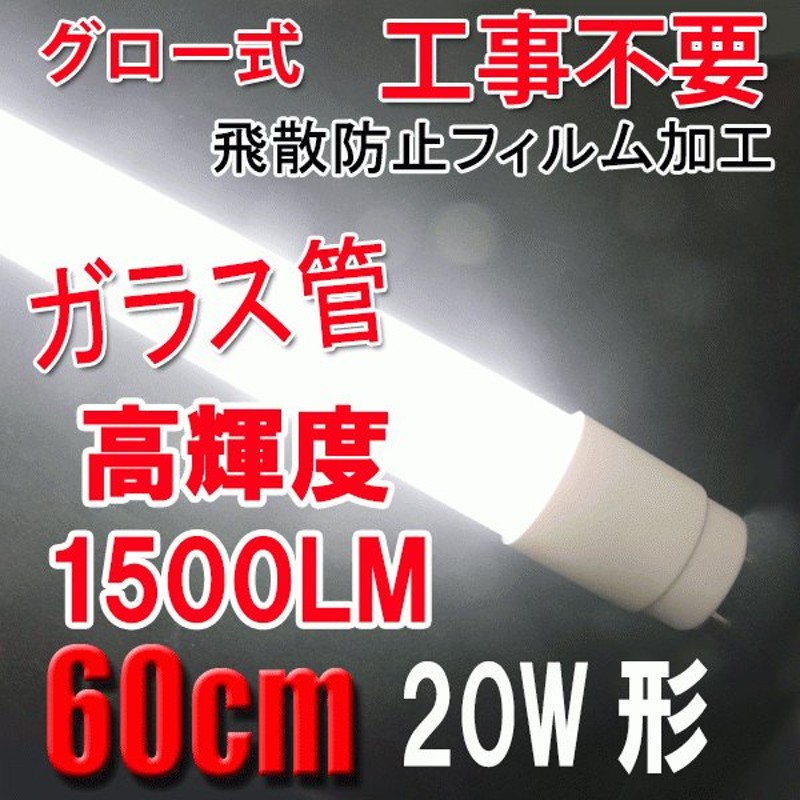 グロー式 工事不要

飛散防止フィルム加工

ガラス管

高輝度

1500LM

60cm 20W 形